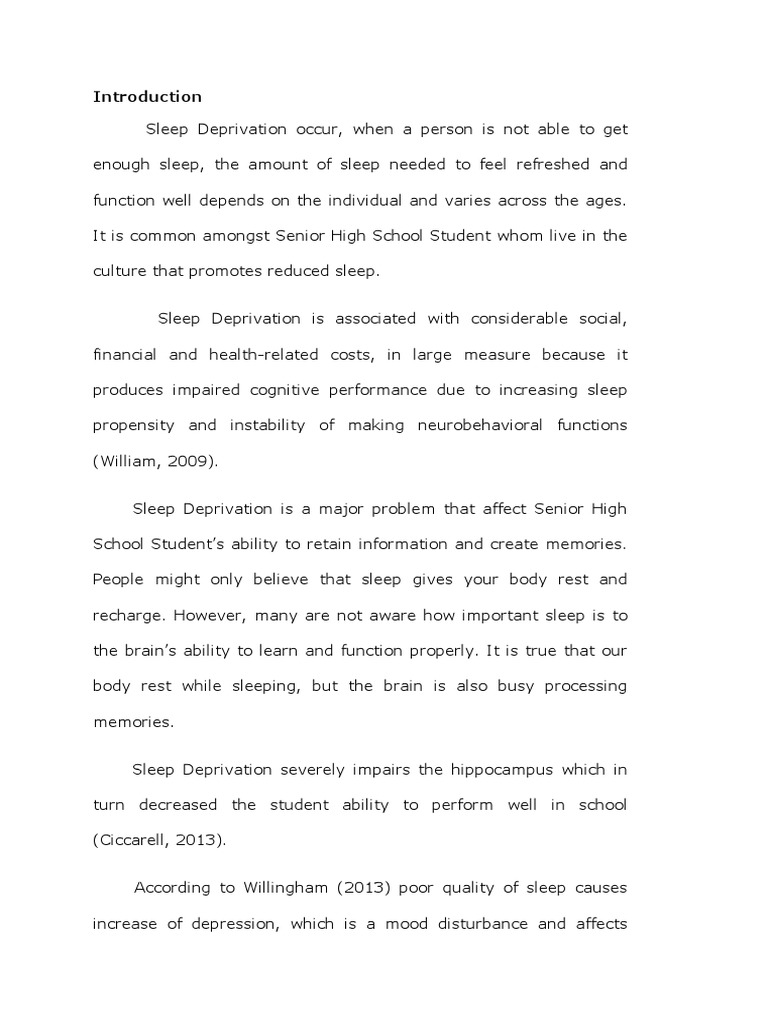 Introduction

Sleep Deprivation occur, when a person is not able to get enough sleep, the amount of sleep needed to feel refreshed and function well depends on the individual and varies across the ages. It is common amongst Senior High School Student whom live in the culture that promotes reduced sleep.

Sleep Deprivation is associated with considerable social, financial and health-related costs, in large measure because it produces impaired cognitive performance due to increasing sleep propensity and instability of making neurobehavioral functions (William, 2009).

Sleep Deprivation is a major problem that affect Senior High School Student's ability to retain information and create memories. People might only believe that sleep gives your body rest and recharge. However, many are not aware how important sleep is to the brain's ability to learn and function properly. It is true that our body rest while sleeping, but the brain is also busy processing memories.

Sleep Deprivation severely impairs the hippocampus which in turn decreased the student ability to perform well in school (Ciccarell, 2013).

According to Willingham (2013) poor quality of sleep causes increase of depression, which is a mood disturbance and affects